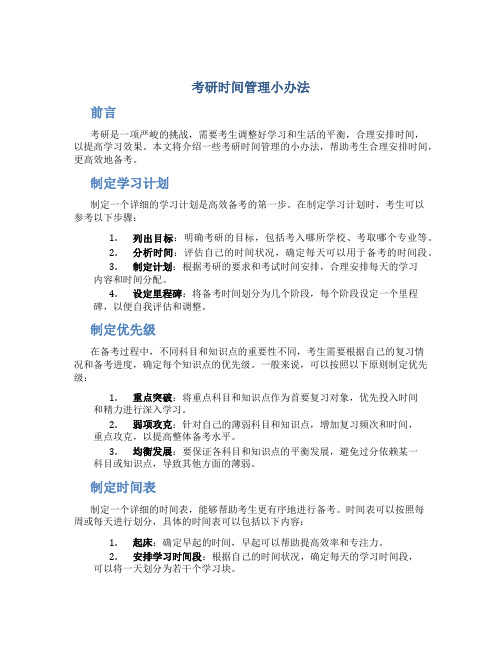 考研时间管理小办法

前言

考研是一项严峻的挑战，需要考生调整好学习和生活的平衡，合理安排时间，以提高学习效果。本文将介绍一些考研时间管理的小办法，帮助考生合理安排时间，更高效地备考。

制定学习计划

制定一个详细的学习计划是高效备考的第一步。在制定学习计划时，考生可以参考以下步骤：

1. 列出目标：明确考研的目标，包括考入哪所学校、考取哪个专业等。
2. 分析时间：评估自己的时间状况，确定每天可以用于备考的时间段。
3. 制定计划：根据考研的要求和考试时间安排，合理安排每天的学习内容和时间分配。
4. 设定里程碑：将备考时间划分为几个阶段，每个阶段设定一个里程碑，以便自我评估和调整。

制定优先级

在备考过程中，不同科目和知识点的重要性不同，考生需要根据自己的复习情况和备考进度，确定每个知识点的优先级。一般来说，可以按照以下原则制定优先级：

1. 重点突破：将重点科目和知识点作为首要复习对象，优先投入时间和精力进行深入学习。
2. 弱项攻克：针对自己的薄弱科目和知识点，增加复习频次和时间，重点攻克，以提高整体备考水平。
3. 均衡发展：要保证各科目和知识点的平衡发展，避免过分依赖某一科目或知识点，导致其他方面的薄弱。

制定时间表

制定一个详细的时间表，能够帮助考生更有序地进行备考。时间表可以按照每周或每天进行划分，具体的时间表可以包括以下内容：

1. 起床：确定早起的时间，早起可以帮助提高效率和专注力。
2. 安排学习时间段：根据自己的时间状况，确定每天的学习时间段，可以将一天划分为若干个学习块。